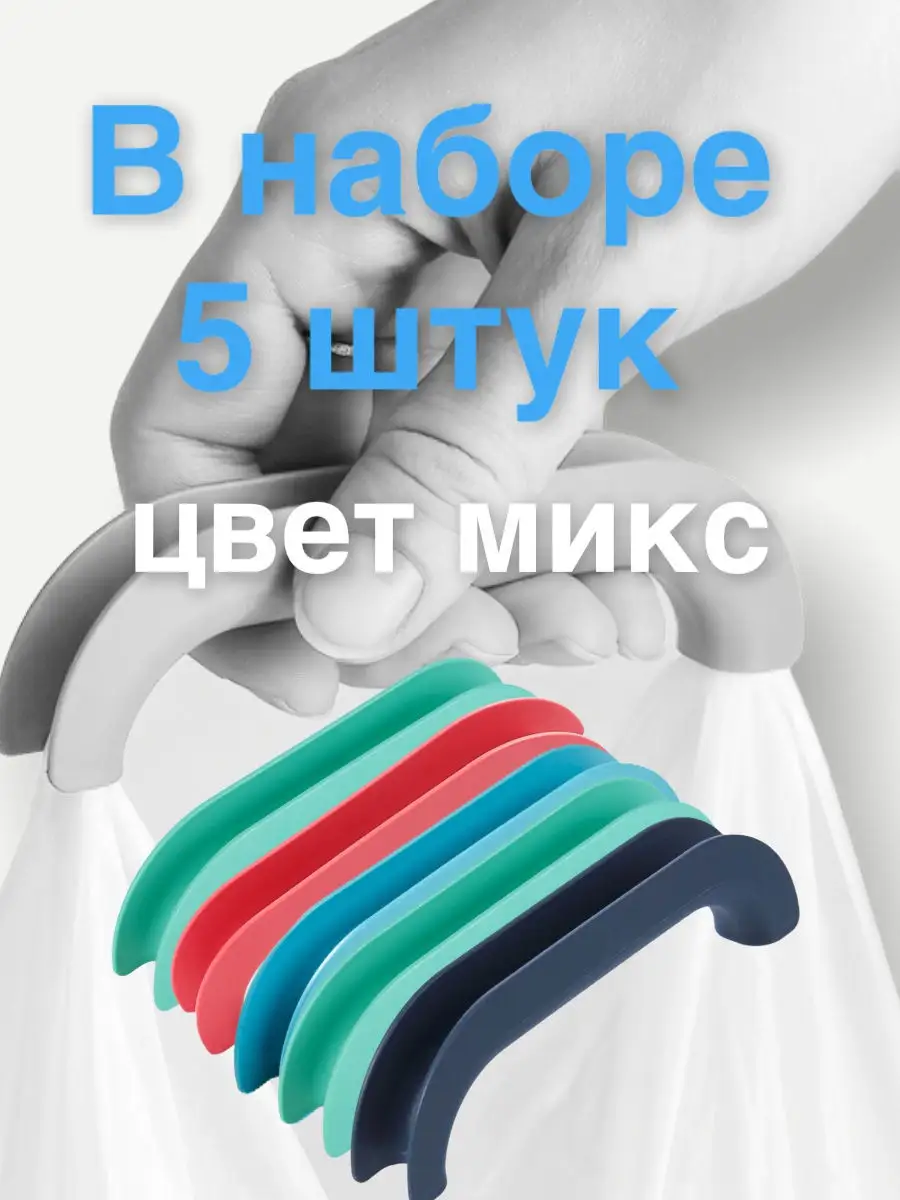 В наборе
5 штук
цвет микс